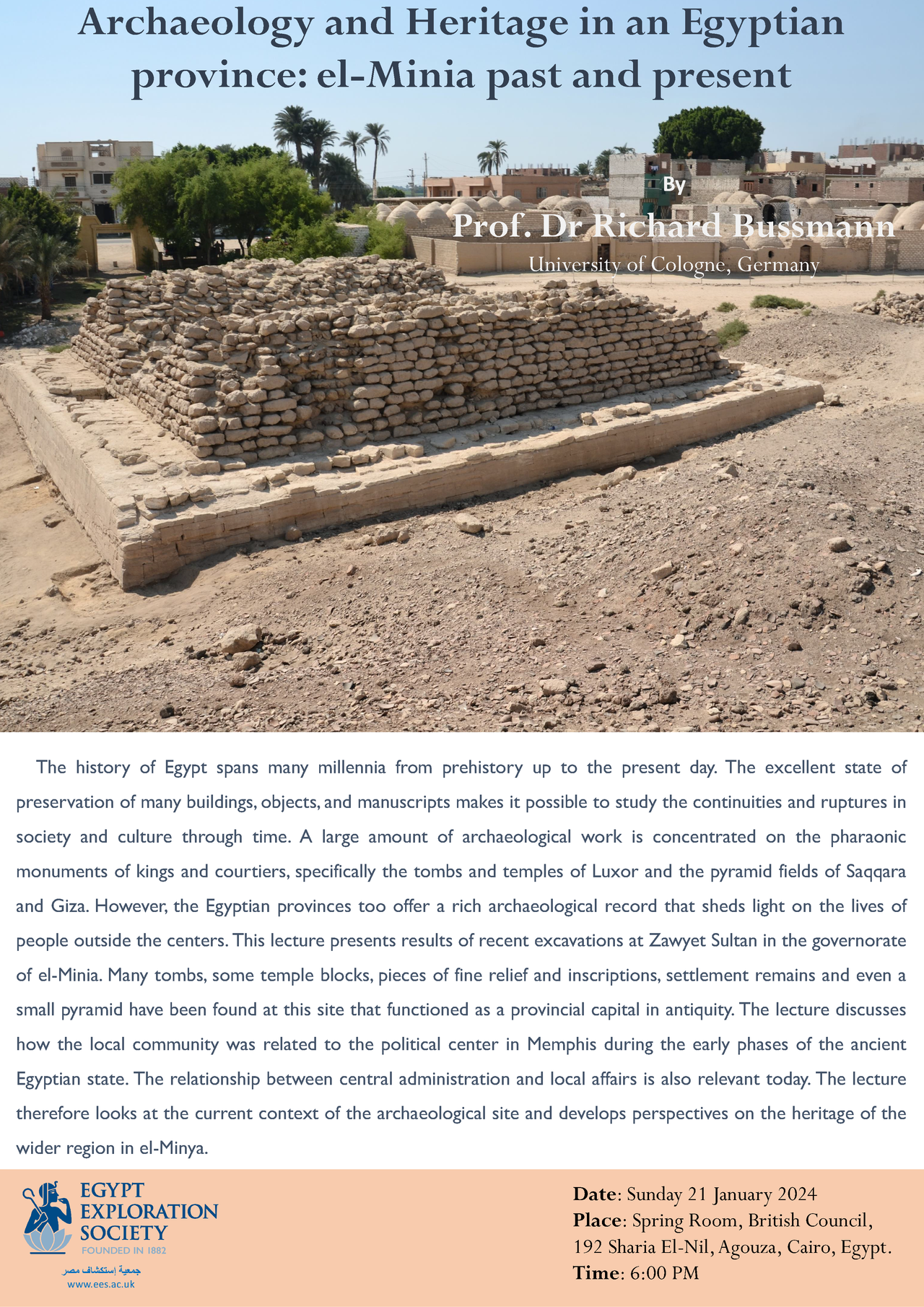 Archaeology and Heritage in an Egyptian province: el-Minia past and present

By

Prof. Dr Richard Bussmann

University of Cologne, Germany

The history of Egypt spans many millennia from prehistory up to the present day. The excellent state of preservation of many buildings, objects, and manuscripts makes it possible to study the continuities and ruptures in society and culture through time. A large amount of archaeological work is concentrated on the pharaonic monuments of kings and courtiers, specifically the tombs and temples of Luxor and the pyramid fields of Saqqara and Giza. However, the Egyptian provinces too offer a rich archaeological record that sheds light on the lives of people outside the centers. This lecture presents results of recent excavations at Zawyet Sultan in the governorate of el-Minia. Many tombs, some temple blocks, pieces of fine relief and inscriptions, settlement remains and even a small pyramid have been found at this site that functioned as a provincial capital in antiquity. The lecture discusses how the local community was related to the political center in Memphis during the early phases of the ancient Egyptian state. The relationship between central administration and local affairs is also relevant today. The lecture therefore looks at the current context of the archaeological site and develops perspectives on the heritage of the wider region in el-Minya.

EGYPT EXPLORATION SOCIETY
FOUNDED IN 1882
جمعية إستكشاف مصر
www.ees.ac.uk

Date: Sunday 21 January 2024
Place: Spring Room, British Council, 192 Sharia El-Nil, Agouza, Cairo, Egypt.
Time: 6:00 PM